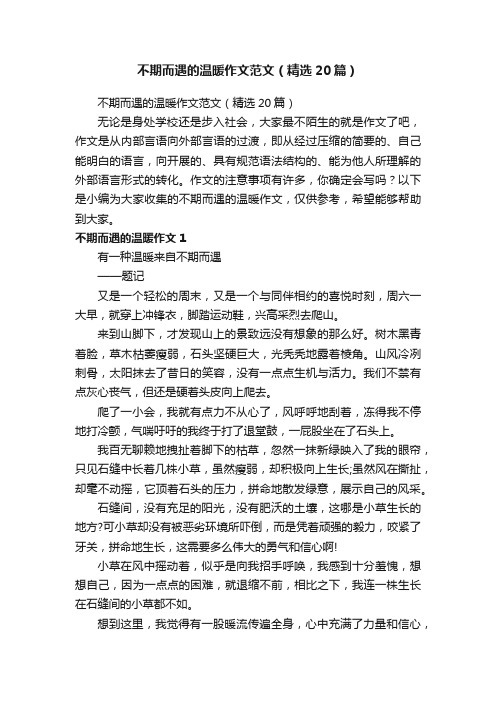 不期而遇的温暖作文范文（精选20篇）

不期而遇的温暖作文范文（精选20篇）

无论是身处学校还是步入社会，大家最不陌生的就是作文了吧，作文是从内部言语向外部言语的过渡，即从经过压缩的简要的、自己能明白的语言，向开展的、具有规范语法结构的、能为他人所理解的外部语言形式的转化。作文的注意事项有许多，你确定会写吗？以下是小编为大家收集的不期而遇的温暖作文，仅供参考，希望能够帮助到大家。

不期而遇的温暖作文1

有一种温暖来自不期而遇

——题记

又是一个轻松的周末，又是一个与同伴相约的喜悦时刻，周六一大早，就穿上冲锋衣，脚踏运动鞋，兴高采烈去爬山。

来到山脚下，才发现山上的景致远没有想象的那么好。树木黑青着脸，草木枯萎瘦弱，石头坚硬巨大，光秃秃地露着棱角。山风冷冽刺骨，太阳抹去了昔日的笑容，没有一点点生机与活力。我们不禁有点灰心丧气，但还是硬着头皮向上爬去。

爬了一小会，我就有点力不从心了，风呼呼地刮着，冻得我不停地打冷颤，气喘吁吁的我终于打了退堂鼓，一屁股坐在了石头上。

我百无聊赖地拽扯着脚下的枯草，忽然一抹新绿映入了我的眼帘，只见石缝中长着几株小草，虽然瘦弱，却积极向上生长;虽然风在撕扯，却毫不动摇，它顶着石头的压力，拼命地散发绿意，展示自己的风采。

石缝间，没有充足的阳光，没有肥沃的土壤，这哪是小草生长的地方?可小草却没有被恶劣环境所吓倒，而是凭着顽强的毅力，咬紧了牙关，拼命地生长，这需要多么伟大的勇气和信心啊!

小草在风中摇动着，似乎是向我招手呼唤，我感到十分羞愧，想想自己，因为一点点的困难，就退缩不前，相比之下，我连一株生长在石缝间的小草都不如。

想到这里，我觉得有一股暖流传遍全身，心中充满了力量和信心，